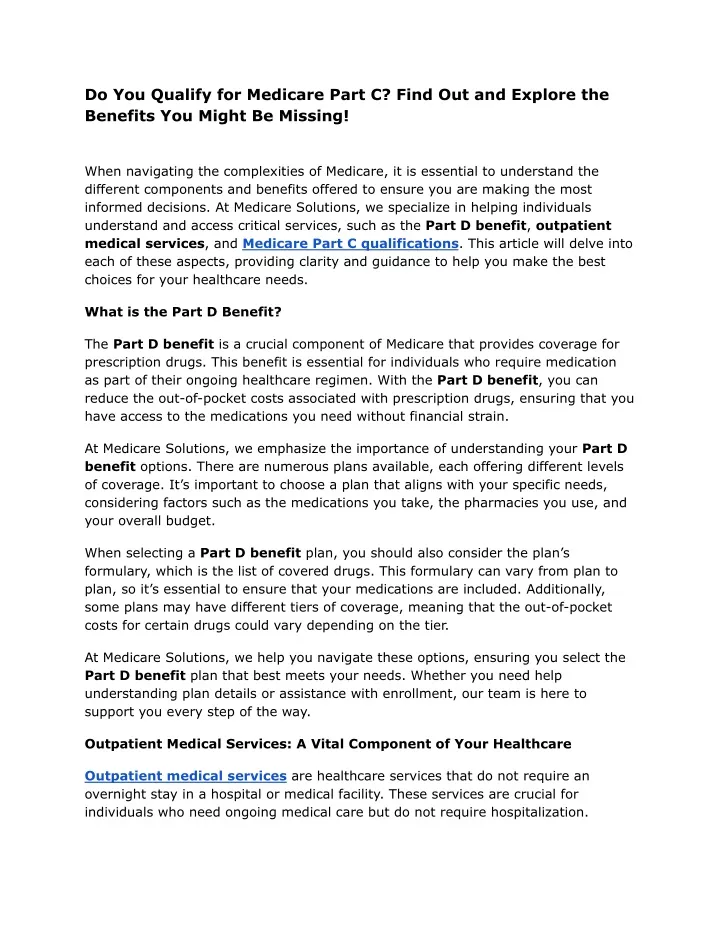 Do You Qualify for Medicare Part C? Find Out and Explore the Benefits You Might Be Missing!

When navigating the complexities of Medicare, it is essential to understand the different components and benefits offered to ensure you are making the most informed decisions. At Medicare Solutions, we specialize in helping individuals understand and access critical services, such as the Part D benefit, outpatient medical services, and Medicare Part C qualifications. This article will delve into each of these aspects, providing clarity and guidance to help you make the best choices for your healthcare needs.

What is the Part D Benefit?

The Part D benefit is a crucial component of Medicare that provides coverage for prescription drugs. This benefit is essential for individuals who require medication as part of their ongoing healthcare regimen. With the Part D benefit, you can reduce the out-of-pocket costs associated with prescription drugs, ensuring that you have access to the medications you need without financial strain.

At Medicare Solutions, we emphasize the importance of understanding your Part D benefit options. There are numerous plans available, each offering different levels of coverage. It's important to choose a plan that aligns with your specific needs, considering factors such as the medications you take, the pharmacies you use, and your overall budget.

When selecting a Part D benefit plan, you should also consider the plan's formulary, which is the list of covered drugs. This formulary can vary from plan to plan, so it's essential to ensure that your medications are included. Additionally, some plans may have different tiers of coverage, meaning that the out-of-pocket costs for certain drugs could vary depending on the tier.

At Medicare Solutions, we help you navigate these options, ensuring you select the Part D benefit plan that best meets your needs. Whether you need help understanding plan details or assistance with enrollment, our team is here to support you every step of the way.

Outpatient Medical Services: A Vital Component of Your Healthcare

Outpatient medical services are healthcare services that do not require an overnight stay in a hospital or medical facility. These services are crucial for individuals who need ongoing medical care but do not require hospitalization.